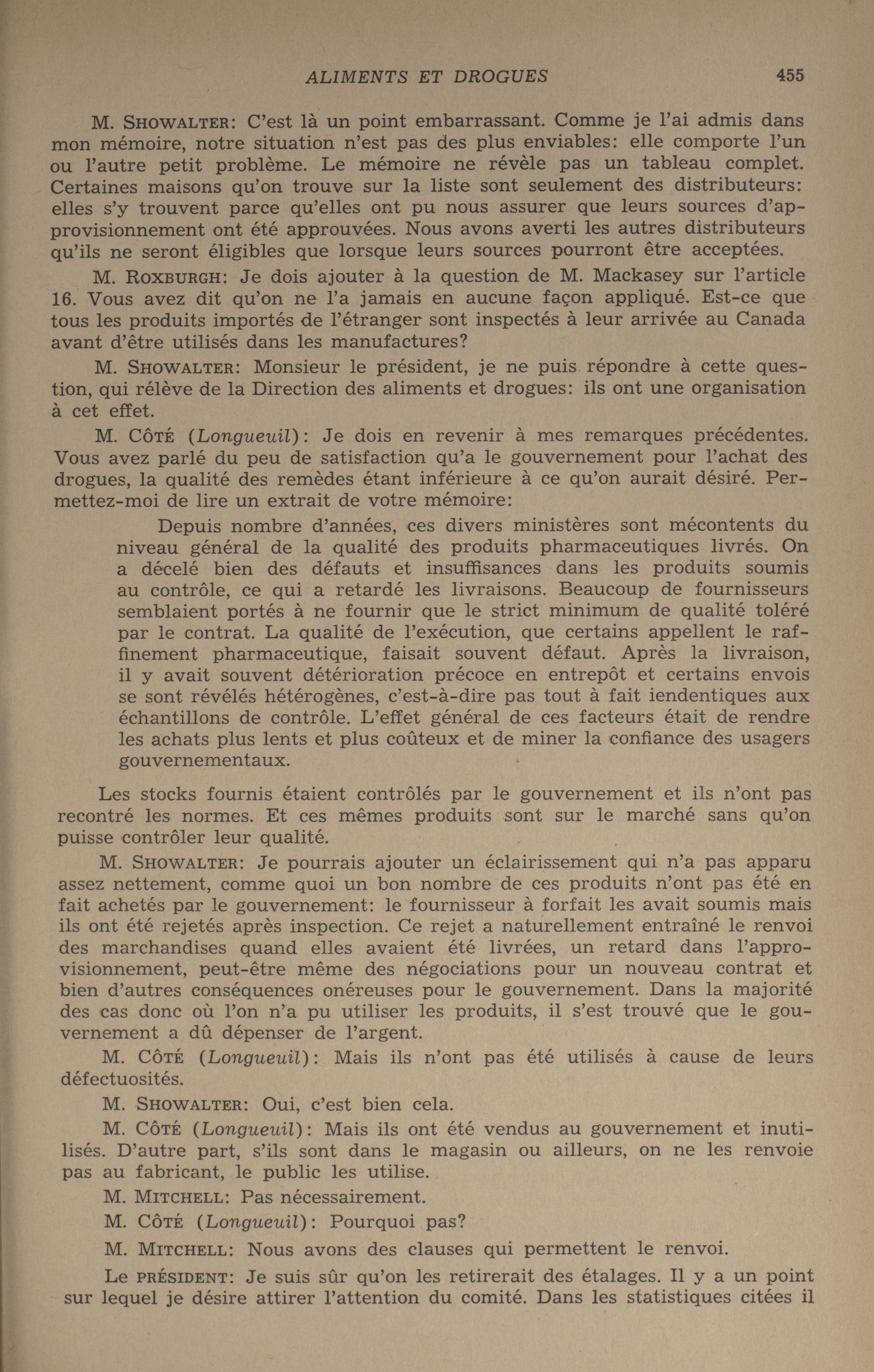 ALIMENTS ET DROGUES 455

M. SHOWALTER: C'est là un point embarrassant. Comme je l'ai admis dans mon mémoire, notre situation n'est pas des plus enviables: elle comporte l'un ou l'autre petit problème. Le mémoire ne révèle pas un tableau complet. Certaines maisons qu'on trouve sur la liste sont seulement des distributeurs: elles s'y trouvent parce qu'elles ont pu nous assurer que leurs sources d'approvisionnement ont été approuvées. Nous avons averti les autres distributeurs qu'ils ne seront éligibles que lorsque leurs sources pourront être acceptées.

M. ROXBURGH: Je dois ajouter à la question de M. Mackasey sur l'article 16. Vous avez dit qu'on ne l'a jamais en aucune façon appliqué. Est-ce que tous les produits importés de l'étranger sont inspectés à leur arrivée au Canada avant d'être utilisés dans les manufactures?

M. SHOWALTER: Monsieur le président, je ne puis répondre à cette question, qui rélève de la Direction des aliments et drogues: ils ont une organisation à cet effet.

M. CÔTÉ (Longueuil): Je dois en revenir à mes remarques précédentes. Vous avez parlé du peu de satisfaction qu'a le gouvernement pour l'achat des drogues, la qualité des remèdes étant inférieure à ce qu'on aurait désiré. Permettez-moi de lire un extrait de votre mémoire:

Depuis nombre d'années, ces divers ministères sont mécontents du niveau général de la qualité des produits pharmaceutiques livrés. On a décelé bien des défauts et insuffisances dans les produits soumis au contrôle, ce qui a retardé les livraisons. Beaucoup de fournisseurs semblaient portés à ne fournir que le strict minimum de qualité toléré par le contrat. La qualité de l'exécution, que certains appellent le raffinement pharmaceutique, faisait souvent défaut. Après la livraison, il y avait souvent détérioration précoce en entrepôt et certains envois se sont révélés hétérogènes, c'est-à-dire pas tout à fait iendentiques aux échantillons de contrôle. L'effet général de ces facteurs était de rendre les achats plus lents et plus coûteux et de miner la confiance des usagers gouvernementaux.

Les stocks fournis étaient contrôlés par le gouvernement et ils n'ont pas recontré les normes. Et ces mêmes produits sont sur le marché sans qu'on puisse contrôler leur qualité.

M. SHOWALTER: Je pourrais ajouter un éclairissement qui n'a pas apparu assez nettement, comme quoi un bon nombre de ces produits n'ont pas été en fait achetés par le gouvernement: le fournisseur à forfait les avait soumis mais ils ont été rejetés après inspection. Ce rejet a naturellement entraîné le renvoi des marchandises quand elles avaient été livrées, un retard dans l'approvisionnement, peut-être même des négociations pour un nouveau contrat et bien d'autres conséquences onéreuses pour le gouvernement. Dans la majorité des cas donc où l'on n'a pu utiliser les produits, il s'est trouvé que le gouvernement a dû dépenser de l'argent.

M. CÔTÉ (Longueuil): Mais ils n'ont pas été utilisés à cause de leurs défectuosités.

M. SHOWALTER: Oui, c'est bien cela.

M. CÔTÉ (Longueuil): Mais ils ont été vendus au gouvernement et inutilisés. D'autre part, s'ils sont dans le magasin ou ailleurs, on ne les renvoie pas au fabricant, le public les utilise.

M. MITCHELL: Pas nécessairement.

M. CÔTÉ (Longueuil): Pourquoi pas?

M. MITCHELL: Nous avons des clauses qui permettent le renvoi.

Le PRÉSIDENT: Je suis sûr qu'on les retirerait des étalages. Il y a un point sur lequel je désire attirer l'attention du comité. Dans les statistiques citées il